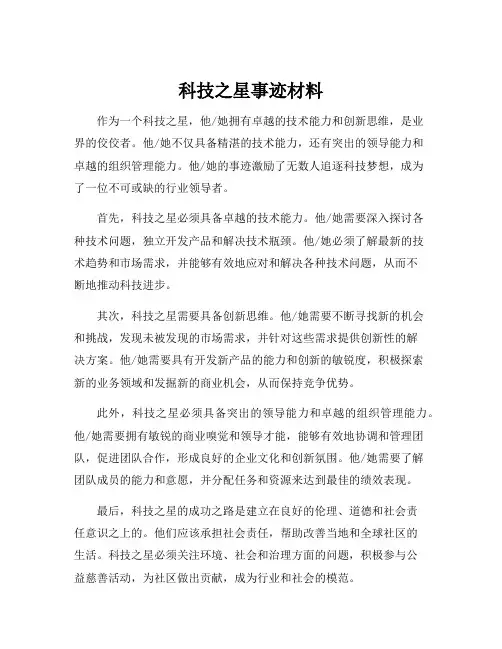 科技之星事迹材料

作为一个科技之星，他/她拥有卓越的技术能力和创新思维，是业界的佼佼者。他/她不仅具备精湛的技术能力，还有突出的领导能力和卓越的组织管理能力。他/她的事迹激励了无数人追逐科技梦想，成为了一位不可或缺的行业领导者。

首先，科技之星必须具备卓越的技术能力。他/她需要深入探讨各种技术问题，独立开发产品和解决技术瓶颈。他/她必须了解最新的技术趋势和市场需求，并能够有效地应对和解决各种技术问题，从而不断地推动科技进步。

其次，科技之星需要具备创新思维。他/她需要不断寻找新的机会和挑战，发现未被发现的市场需求，并针对这些需求提供创新性的解决方案。他/她需要具有开发新产品的能力和创新的敏锐度，积极探索新的业务领域和发掘新的商业机会，从而保持竞争优势。

此外，科技之星必须具备突出的领导能力和卓越的组织管理能力。他/她需要拥有敏锐的商业嗅觉和领导才能，能够有效地协调和管理团队，促进团队合作，形成良好的企业文化和创新氛围。他/她需要了解团队成员的能力和意愿，并分配任务和资源来达到最佳的绩效表现。

最后，科技之星的成功之路是建立在良好的伦理、道德和社会责任意识之上的。他们应该承担社会责任，帮助改善当地和全球社区的生活。科技之星必须关注环境、社会和治理方面的问题，积极参与公益慈善活动，为社区做出贡献，成为行业和社会的模范。